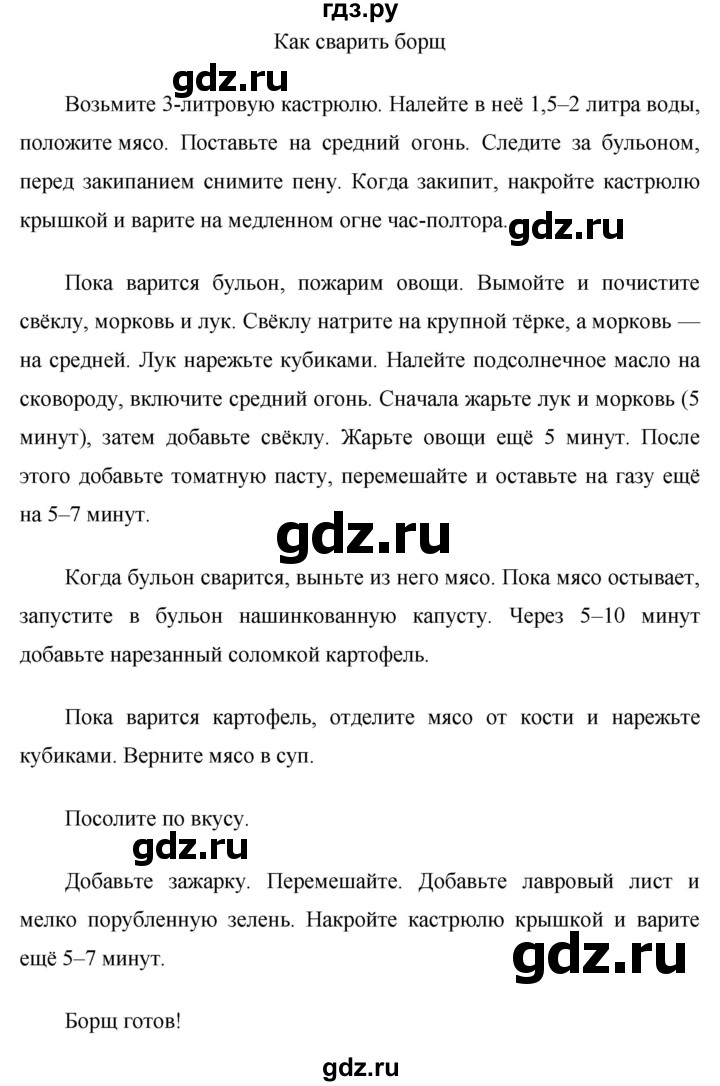 гдз.ру

Как сварить борщ

gdz.ru

Возьмите 3-литровую кастрюлю. Налейте в неё 1,5–2 литра воды, положите мясо. Поставьте на средний огонь. Следите за бульоном, перед закипанием снимите пену. Когда закипит, накройте кастрюлю крышкой и варите на медленном огне час-полтора.

gdz.ru

Пока варится бульон, пожарим овощи. Вымойте и почистите свёклу, морковь и лук. Свёклу натрите на крупной тёрке, а морковь — на средней. Лук нарежьте кубиками. Налейте подсолнечное масло на сковороду, включите средний огонь. Сначала жарьте лук и морковь (5 минут), затем добавьте свёклу. Жарьте овощи ещё 5 минут. После этого добавьте томатную пасту, перемешайте и оставьте на газу ещё на 5–7 минут.

gdz.ru

Когда бульон сварится, выньте из него мясо. Пока мясо остывает, запустите в бульон нашинкованную капусту. Через 5–10 минут добавьте нарезанный соломкой картофель.

Пока варится картофель, отделите мясо от кости и нарежьте кубиками. Верните мясо в суп.

Посолите по вкусу.

gdz.ru

Добавьте зажарку. Перемешайте. Добавьте лавровый лист и мелко порубленную зелень. Накройте кастрюлю крышкой и варите ещё 5–7 минут.

gdz.ru

Борщ готов!

gdz.ru